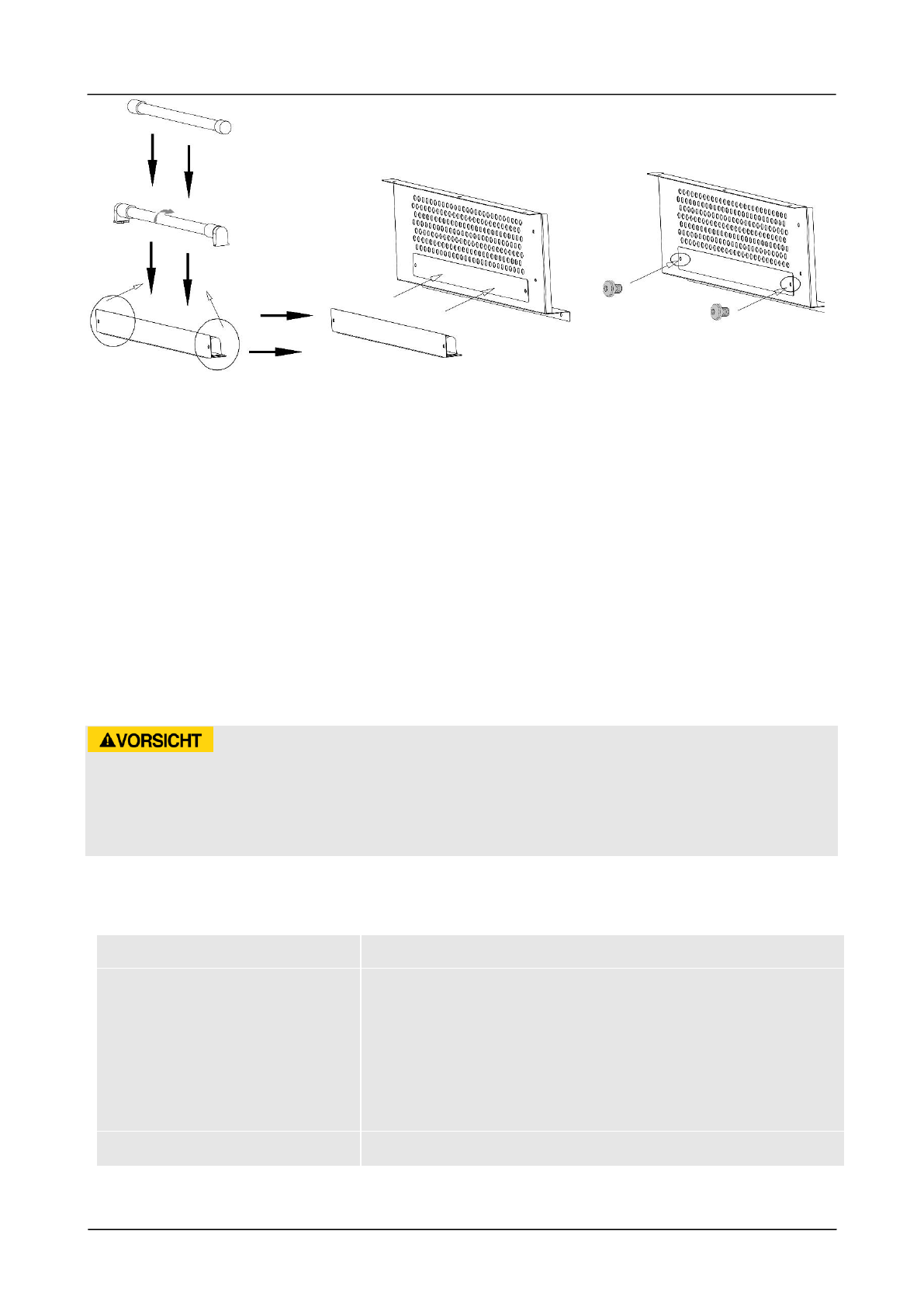 VORSICHT